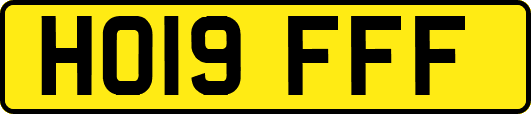 HO19 FFF